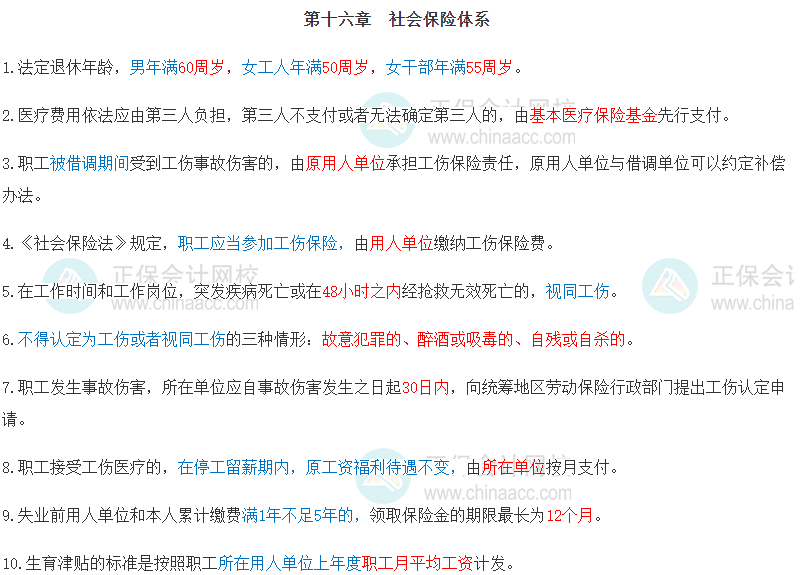 第十六章 社会保险体系

1.法定退休年龄，男年满60周岁，女工人年满50周岁，女干部年满55周岁。

2.医疗费用依法应由第三人负担，第三人不支付或者无法确定第三人的，由基本医疗保险基金先行支付。

3.职工被借调期间受到工伤事故伤害的，由原用人单位承担工伤保险责任，原用人单位与借调单位可以约定补偿办法。

4.《社会保险法》规定，职工应当参加工伤保险，由用人单位缴纳工伤保险费。

5.在工作时间和工作岗位，突发疾病死亡或在48小时之内经抢救无效死亡的，视同工伤。

6.不得认定为工伤或者视同工伤的三种情形：故意犯罪的、醉酒或吸毒的、自残或自杀的。

7.职工发生事故伤害，所在单位应自事故伤害发生之日起30日内，向统筹地区劳动保险行政部门提出工伤认定申请。

8.职工接受工伤医疗的，在停工留薪期内，原工资福利待遇不变，由所在单位按月支付。

9.失业前用人单位和本人累计缴费满1年不足5年的，领取保险金的期限最长为12个月。

10.生育津贴的标准是按照职工所在用人单位上年度职工月平均工资计发。

正保会计网校
www.chinaacc.com